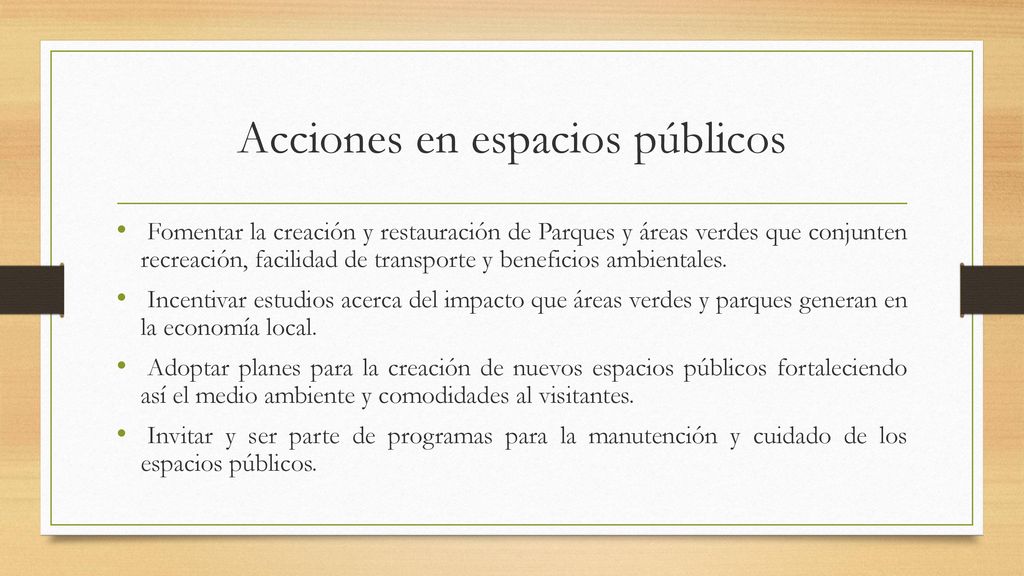 Acciones en espacios públicos

• Fomentar la creación y restauración de Parques y áreas verdes que conjunten recreación, facilidad de transporte y beneficios ambientales.

• Incentivar estudios acerca del impacto que áreas verdes y parques generan en la economía local.

• Adoptar planes para la creación de nuevos espacios públicos fortaleciendo así el medio ambiente y comodidades al visitantes.

• Invitar y ser parte de programas para la manutención y cuidado de los espacios públicos.